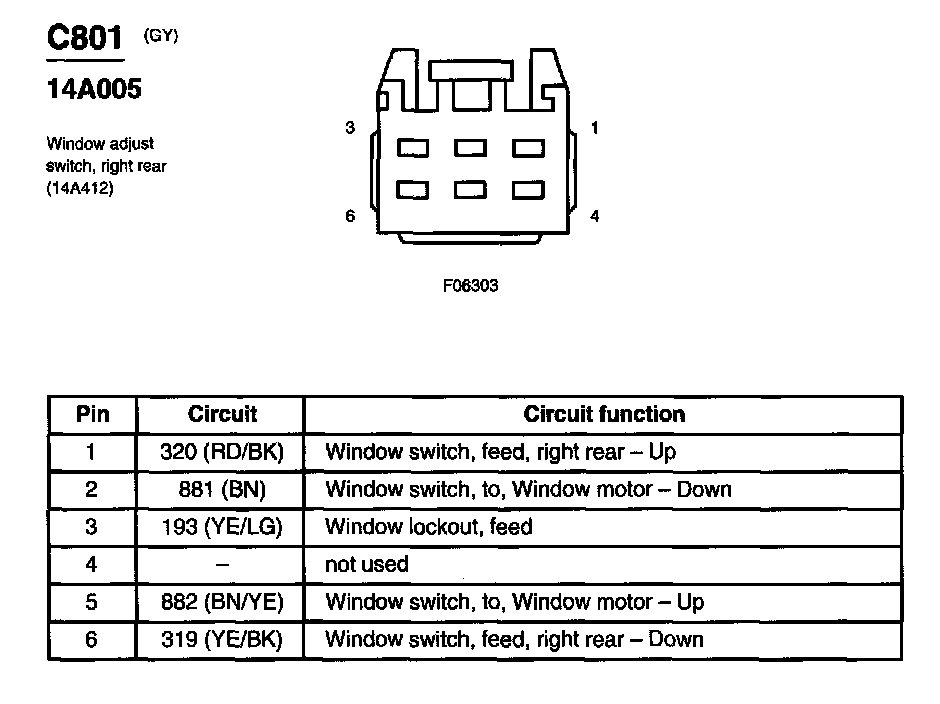 C801 (GY)

14A005

Window adjust switch, right rear (14A412)

3

1

6

4

F06303

| Pin | Circuit | Circuit function |
|---|---|---|
| 1 | 320 (RD/BK) | Window switch, feed, right rear – Up |
| 2 | 881 (BN) | Window switch, to, Window motor – Down |
| 3 | 193 (YE/LG) | Window lockout, feed |
| 4 | – | not used |
| 5 | 882 (BN/YE) | Window switch, to, Window motor – Up |
| 6 | 319 (YE/BK) | Window switch, feed, right rear – Down |